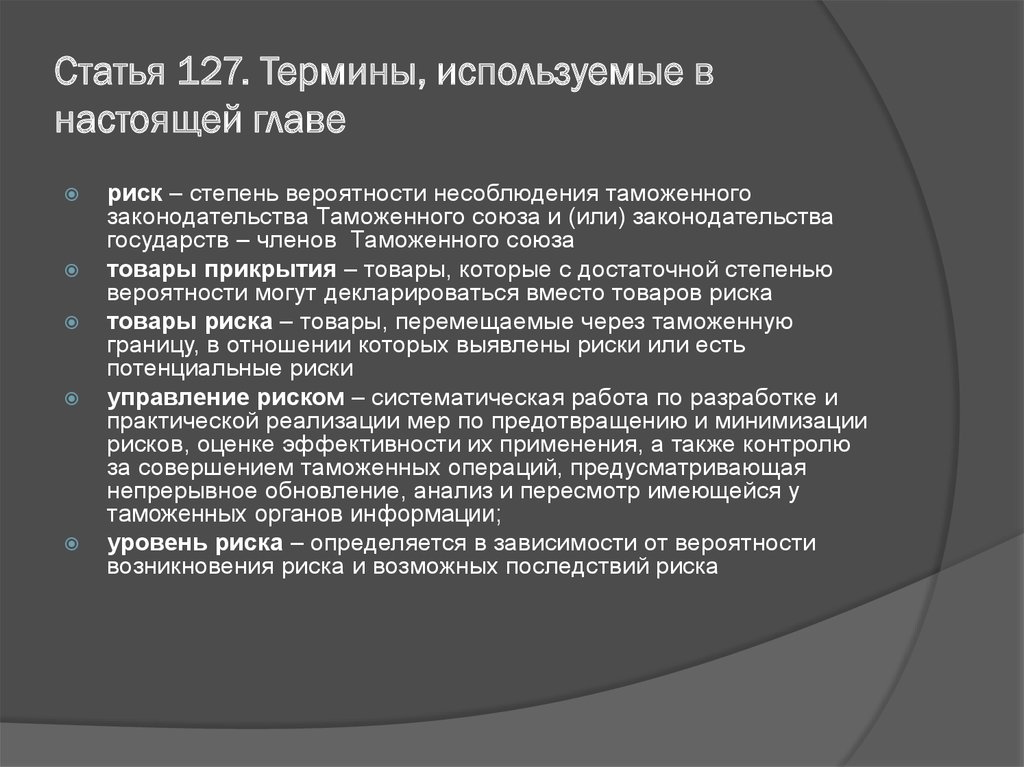 Статья 127. Термины, используемые в настоящей главе

риск – степень вероятности несоблюдения таможенного законодательства Таможенного союза и (или) законодательства государств – членов Таможенного союза

товары прикрытия – товары, которые с достаточной степенью вероятности могут декларироваться вместо товаров риска

товары риска – товары, перемещаемые через таможенную границу, в отношении которых выявлены риски или есть потенциальные риски

управление риском – систематическая работа по разработке и практической реализации мер по предотвращению и минимизации рисков, оценке эффективности их применения, а также контролю за совершением таможенных операций, предусматривающая непрерывное обновление, анализ и пересмотр имеющейся у таможенных органов информации;

уровень риска – определяется в зависимости от вероятности возникновения риска и возможных последствий риска